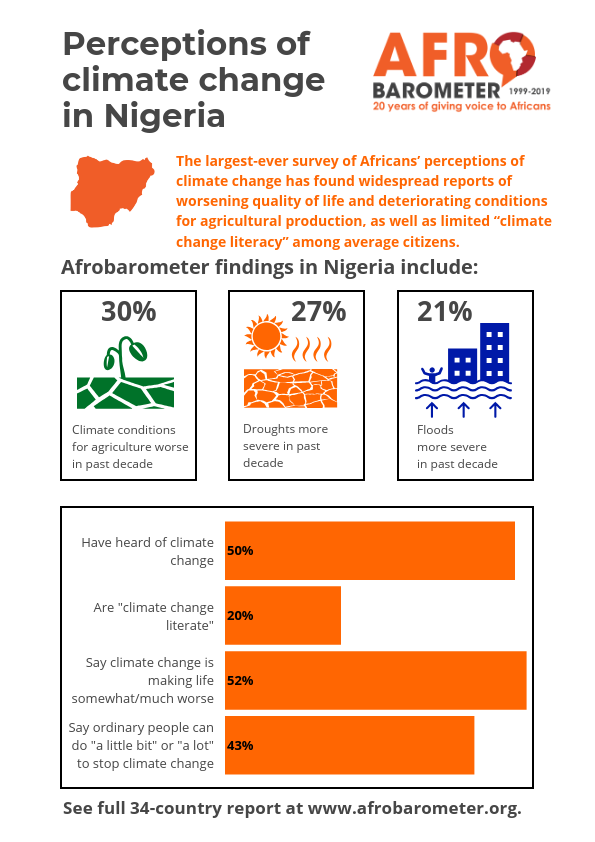 Perceptions of climate change in Nigeria

AFRO BAROMETER 1999-2019
20 years of giving voice to Africans

The largest-ever survey of Africans' perceptions of climate change has found widespread reports of worsening quality of life and deteriorating conditions for agricultural production, as well as limited "climate change literacy" among average citizens.

Afrobarometer findings in Nigeria include:

30%
Climate conditions for agriculture worse in past decade

27%
Droughts more severe in past decade

21%
Floods more severe in past decade

Have heard of climate change 50%

Are "climate change literate" 20%

Say climate change is making life somewhat/much worse 52%

Say ordinary people can do "a little bit" or "a lot" to stop climate change 43%

See full 34-country report at www.afrobarometer.org.